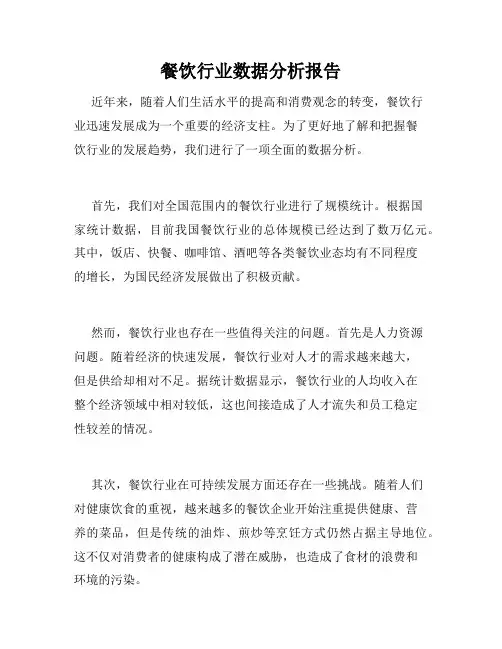 餐饮行业数据分析报告

近年来，随着人们生活水平的提高和消费观念的转变，餐饮行业迅速发展成为一个重要的经济支柱。为了更好地了解和把握餐饮行业的发展趋势，我们进行了一项全面的数据分析。

首先，我们对全国范围内的餐饮行业进行了规模统计。根据国家统计数据，目前我国餐饮行业的总体规模已经达到了数万亿元。其中，饭店、快餐、咖啡馆、酒吧等各类餐饮业态均有不同程度的增长，为国民经济发展做出了积极贡献。

然而，餐饮行业也存在一些值得关注的问题。首先是人力资源问题。随着经济的快速发展，餐饮行业对人才的需求越来越大，但是供给却相对不足。据统计数据显示，餐饮行业的人均收入在整个经济领域中相对较低，这也间接造成了人才流失和员工稳定性较差的情况。

其次，餐饮行业在可持续发展方面还存在一些挑战。随着人们对健康饮食的重视，越来越多的餐饮企业开始注重提供健康、营养的菜品，但是传统的油炸、煎炒等烹饪方式仍然占据主导地位。这不仅对消费者的健康构成了潜在威胁，也造成了食材的浪费和环境的污染。